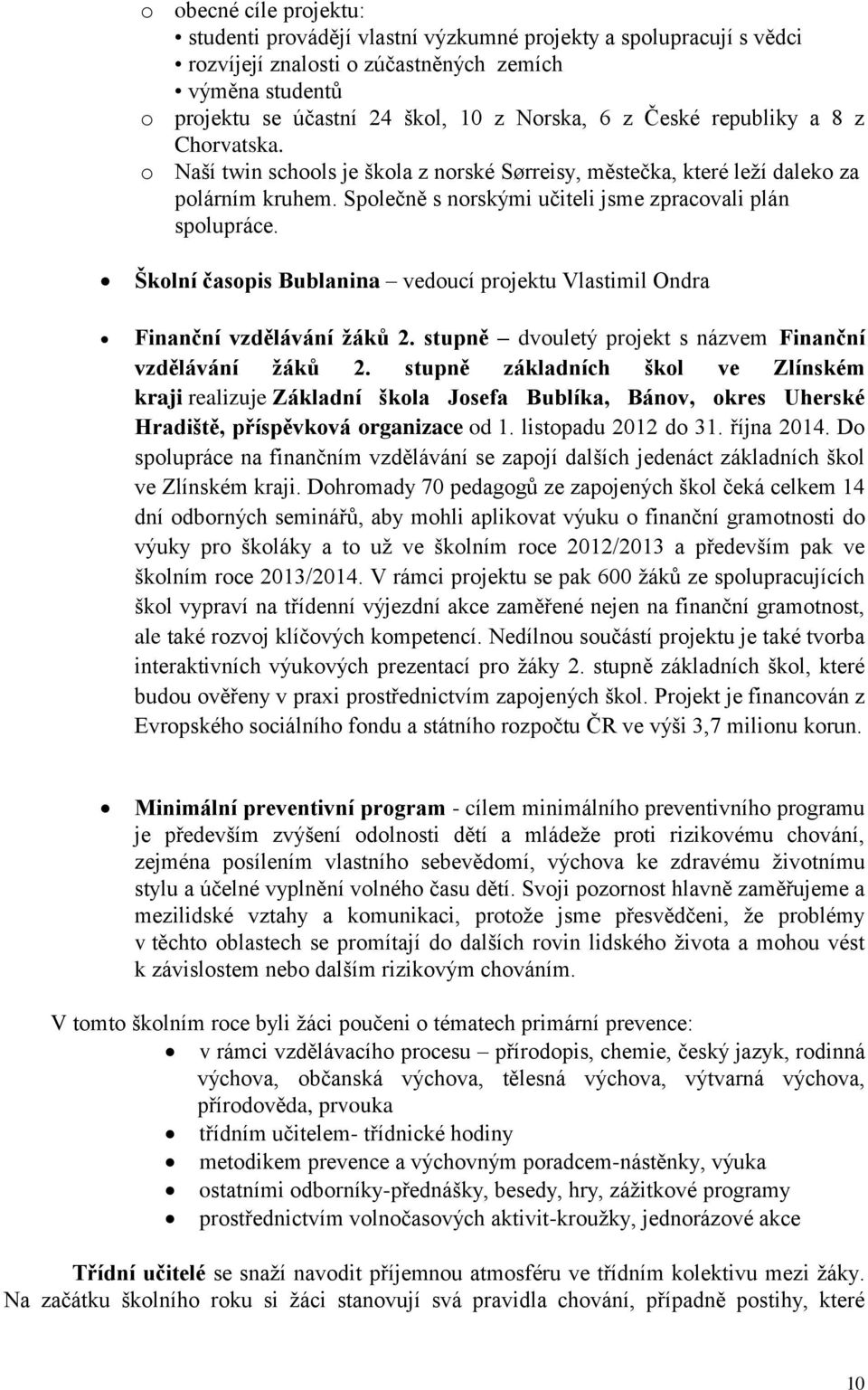 o obecné cíle projektu:
• studenti provádějí vlastní výzkumné projekty a spolupracují s vědci
• rozvíjejí znalosti o zúčastněných zemích
• výměna studentů
o projektu se účastní 24 škol, 10 z Norska, 6 z České republiky a 8 z Chorvatska.
o Naší twin schools je škola z norské Sørreisy, městečka, které leží daleko za polárním kruhem. Společně s norskými učiteli jsme zpracovali plán spolupráce.

• Školní časopis Bublanina – vedoucí projektu Vlastimil Ondra

• Finanční vzdělávání žáků 2. stupně – dvouletý projekt s názvem Finanční vzdělávání žáků 2. stupně základních škol ve Zlínském kraji realizuje Základní škola Josefa Bublíka, Bánov, okres Uherské Hradiště, příspěvková organizace od 1. listopadu 2012 do 31. října 2014. Do spolupráce na finančním vzdělávání se zapojí dalších jedenáct základních škol ve Zlínském kraji. Dohromady 70 pedagogů ze zapojených škol čeká celkem 14 dní odborných seminářů, aby mohli aplikovat výuku o finanční gramotnosti do výuky pro školáky a to už ve školním roce 2012/2013 a především pak ve školním roce 2013/2014. V rámci projektu se pak 600 žáků ze spolupracujících škol vypraví na třídenní výjezdní akce zaměřené nejen na finanční gramotnost, ale také rozvoj klíčových kompetencí. Nedílnou součástí projektu je také tvorba interaktivních výukových prezentací pro žáky 2. stupně základních škol, které budou ověřeny v praxi prostřednictvím zapojených škol. Projekt je financován z Evropského sociálního fondu a státního rozpočtu ČR ve výši 3,7 milionu korun.

• Minimální preventivní program - cílem minimálního preventivního programu je především zvýšení odolnosti dětí a mládeže proti rizikovému chování, zejména posílením vlastního sebevědomí, výchova ke zdravému životnímu stylu a účelné vyplnění volného času dětí. Svoji pozornost hlavně zaměřujeme a mezilidské vztahy a komunikaci, protože jsme přesvědčeni, že problémy v těchto oblastech se promítají do dalších rovin lidského života a mohou vést k závislostem nebo dalším rizikovým chováním.

V tomto školním roce byli žáci poučeni o tématech primární prevence:
• v rámci vzdělávacího procesu – přírodopis, chemie, český jazyk, rodinná výchova, občanská výchova, tělesná výchova, výtvarná výchova, přírodověda, prvouka
• třídním učitelem- třídnické hodiny
• metodikem prevence a výchovným poradcem-nástěnky, výuka
• ostatními odborníky-přednášky, besedy, hry, zážitkové programy
• prostřednictvím volnočasových aktivit-kroužky, jednorázové akce

Třídní učitelé se snaží navodit příjemnou atmosféru ve třídním kolektivu mezi žáky. Na začátku školního roku si žáci stanovují svá pravidla chování, případně postihy, které

10